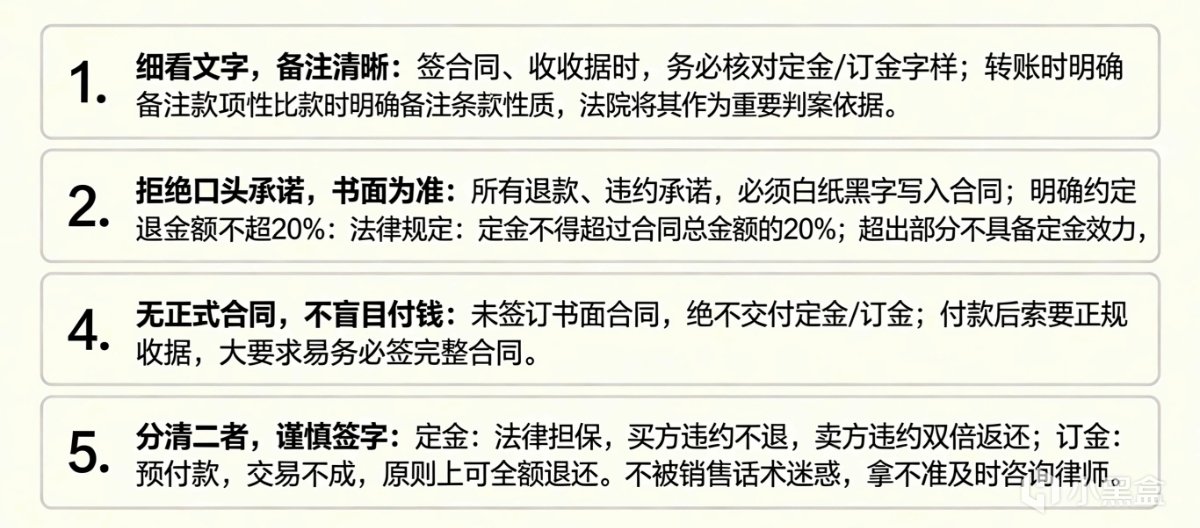 1.

细看文字，备注清晰：签合同、收收据时，务必核对定金/订金字样；转账时明确备注款项性比款时明确备注条款性质，法院将其作为重要判案依据。

2.

拒绝口头承诺，书面为准：所有退款、违约承诺，必须白纸黑字写入合同；明确约定退金额不超20%：法律规定：定金不得超过合同总金额的20%；超出部分不具备定金效力，

4.

无正式合同，不盲目付钱：未签订书面合同，绝不交付定金/订金；付款后索要正规收据，大要求易务必签完整合同。

5.

分清二者，谨慎签字：定金：法律担保，买方违约不退，卖方违约双倍返还；订金：预付款，交易不成，原则上可全额退还。不被销售话术迷惑，拿不准及时咨询律师。

小黑盒